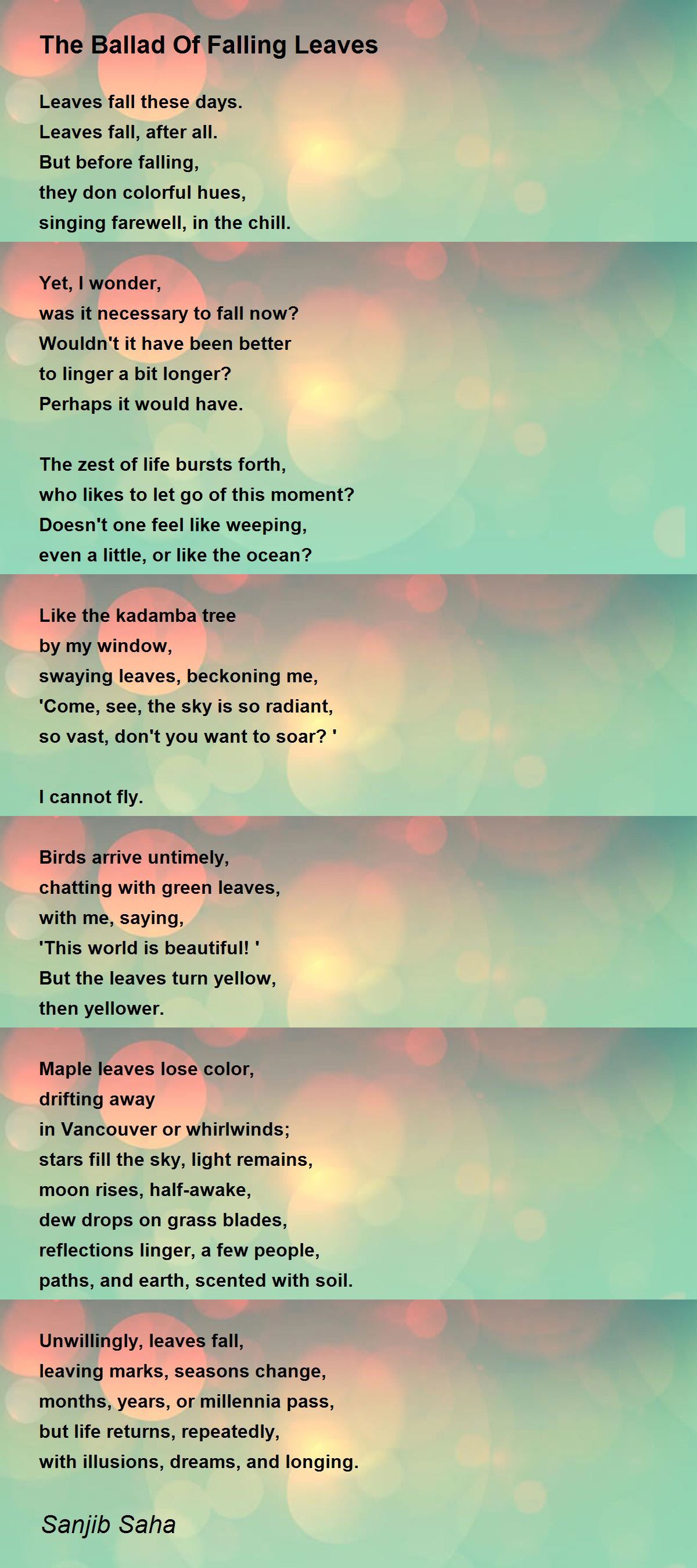 The Ballad Of Falling Leaves

Leaves fall these days.
Leaves fall, after all.
But before falling,
they don colorful hues,
singing farewell, in the chill.

Yet, I wonder,
was it necessary to fall now?
Wouldn't it have been better
to linger a bit longer?
Perhaps it would have.

The zest of life bursts forth,
who likes to let go of this moment?
Doesn't one feel like weeping,
even a little, or like the ocean?

Like the kadamba tree
by my window,
swaying leaves, beckoning me,
'Come, see, the sky is so radiant,
so vast, don't you want to soar? '

I cannot fly.

Birds arrive untimely,
chatting with green leaves,
with me, saying,
'This world is beautiful! '
But the leaves turn yellow,
then yellower.

Maple leaves lose color,
drifting away
in Vancouver or whirlwinds;
stars fill the sky, light remains,
moon rises, half-awake,
dew drops on grass blades,
reflections linger, a few people,
paths, and earth, scented with soil.

Unwillingly, leaves fall,
leaving marks, seasons change,
months, years, or millennia pass,
but life returns, repeatedly,
with illusions, dreams, and longing.

Sanjib Saha